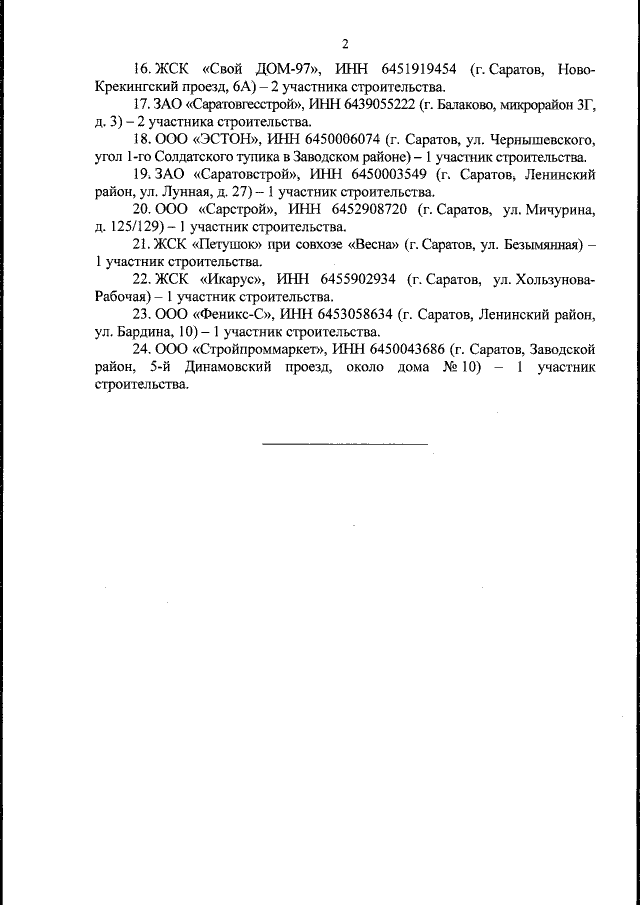 2

16. ЖСК «Свой ДОМ-97», ИНН 6451919454 (г. Саратов, Ново-Крекингский проезд, 6А) – 2 участника строительства.

17. ЗАО «Саратовгесстрой», ИНН 6439055222 (г. Балаково, микрорайон 3Г, д. 3) – 2 участника строительства.

18. ООО «ЭСТОН», ИНН 6450006074 (г. Саратов, ул. Чернышевского, угол 1-го Солдатского тупика в Заводском районе) – 1 участник строительства.

19. ЗАО «Саратовстрой», ИНН 6450003549 (г. Саратов, Ленинский район, ул. Лунная, д. 27) – 1 участник строительства.

20. ООО «Сарстрой», ИНН 6452908720 (г. Саратов, ул. Мичурина, д. 125/129) – 1 участник строительства.

21. ЖСК «Петушок» при совхозе «Весна» (г. Саратов, ул. Безымянная) – 1 участник строительства.

22. ЖСК «Икарус», ИНН 6455902934 (г. Саратов, ул. Хользунова-Рабочая) – 1 участник строительства.

23. ООО «Феникс-С», ИНН 6453058634 (г. Саратов, Ленинский район, ул. Бардина, 10) – 1 участник строительства.

24. ООО «Стройпроммаркет», ИНН 6450043686 (г. Саратов, Заводской район, 5-й Динамовский проезд, около дома № 10) – 1 участник строительства.